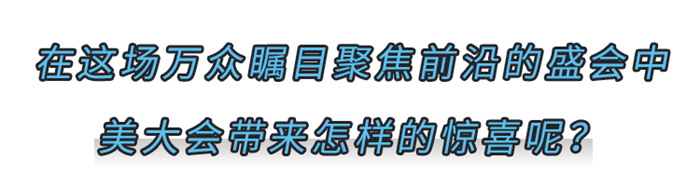 在这场万众瞩目聚焦前沿的盛会中

美大会带来怎样的惊喜呢？